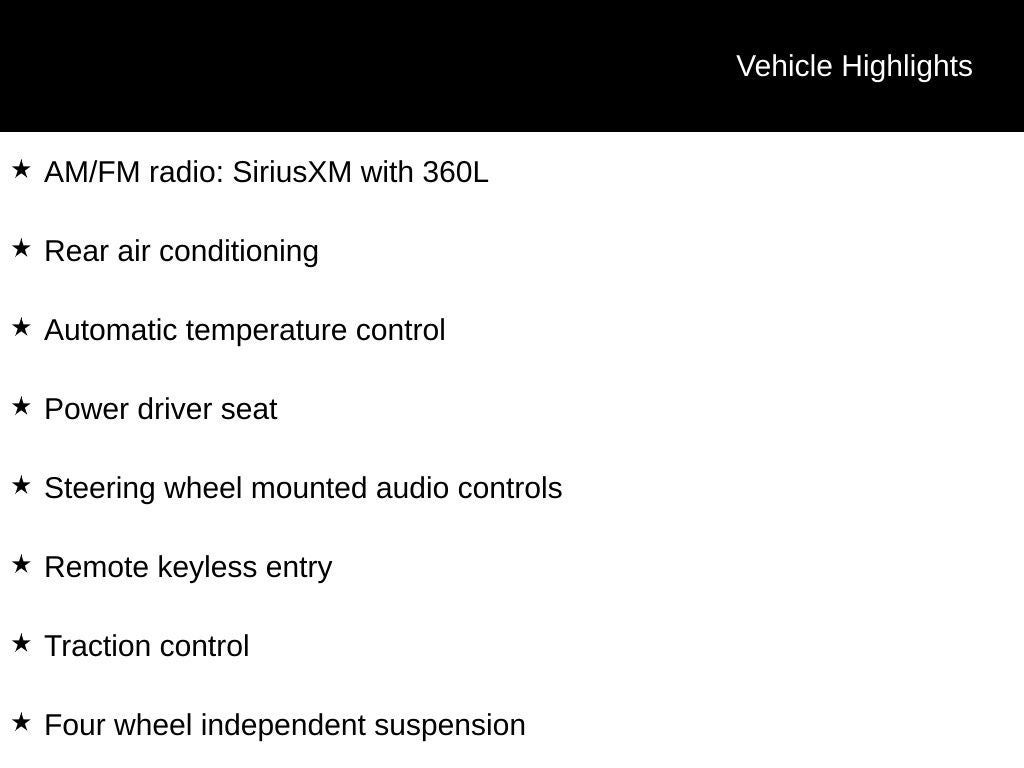 Vehicle Highlights

★ AM/FM radio: SiriusXM with 360L

★ Rear air conditioning

★ Automatic temperature control

★ Power driver seat

★ Steering wheel mounted audio controls

★ Remote keyless entry

★ Traction control

★ Four wheel independent suspension